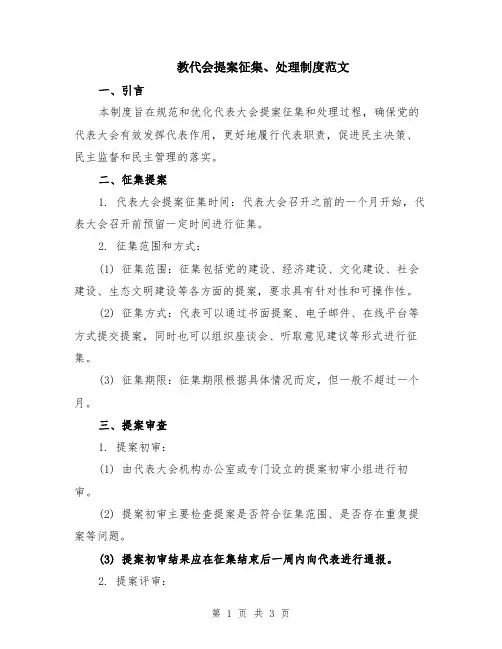 教代会提案征集、处理制度范文

一、引言

本制度旨在规范和优化代表大会提案征集和处理过程，确保党的代表大会有效发挥代表作用，更好地履行代表职责，促进民主决策、民主监督和民主管理的落实。

二、征集提案

1. 代表大会提案征集时间：代表大会召开之前的一个月开始，代表大会召开前预留一定时间进行征集。

2. 征集范围和方式：

(1) 征集范围：征集包括党的建设、经济建设、文化建设、社会建设、生态文明建设等各方面的提案，要求具有针对性和可操作性。

(2) 征集方式：代表可以通过书面提案、电子邮件、在线平台等方式提交提案，同时也可以组织座谈会、听取意见建议等形式进行征集。

(3) 征集期限：征集期限根据具体情况而定，但一般不超过一个月。

三、提案审查

1. 提案初审：

(1) 由代表大会机构办公室或专门设立的提案初审小组进行初审。

(2) 提案初审主要检查提案是否符合征集范围、是否存在重复提案等问题。

(3) 提案初审结果应在征集结束后一周内向代表进行通报。

2. 提案评审：

第 1 页 共 3 页